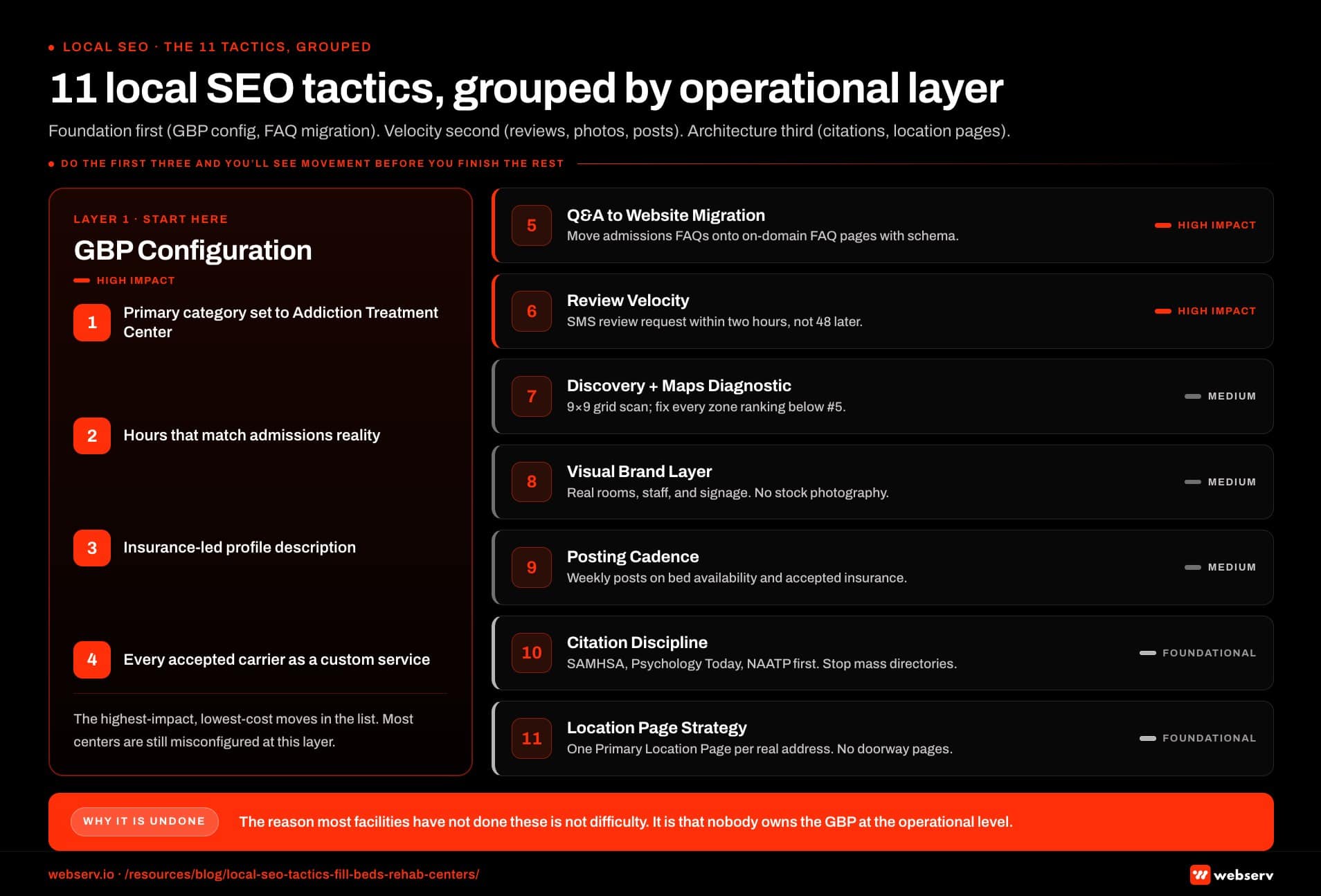 LOCAL SEO · THE 11 TACTICS, GROUPED

11 local SEO tactics, grouped by operational layer

Foundation first (GBP config, FAQ migration). Velocity second (reviews, photos, posts). Architecture third (citations, location pages).

DO THE FIRST THREE AND YOU'LL SEE MOVEMENT BEFORE YOU FINISH THE REST

LAYER 1 · START HERE

GBP Configuration

HIGH IMPACT

1 Primary category set to Addiction Treatment Center

2 Hours that match admissions reality

3 Insurance-led profile description

4 Every accepted carrier as a custom service

The highest-impact, lowest-cost moves in the list. Most centers are still misconfigured at this layer.

5 Q&A to Website Migration
Move admissions FAQs onto on-domain FAQ pages with schema.
HIGH IMPACT

6 Review Velocity
SMS review request within two hours, not 48 later.
HIGH IMPACT

7 Discovery + Maps Diagnostic
9×9 grid scan; fix every zone ranking below #5.
MEDIUM

8 Visual Brand Layer
Real rooms, staff, and signage. No stock photography.
MEDIUM

9 Posting Cadence
Weekly posts on bed availability and accepted insurance.
MEDIUM

10 Citation Discipline
SAMHSA, Psychology Today, NAATP first. Stop mass directories.
FOUNDATIONAL

11 Location Page Strategy
One Primary Location Page per real address. No doorway pages.
FOUNDATIONAL

WHY IT IS UNDONE
The reason most facilities have not done these is not difficulty. It is that nobody owns the GBP at the operational level.

webserv.io · /resources/blog/local-seo-tactics-fill-beds-rehab-centers/

webserv